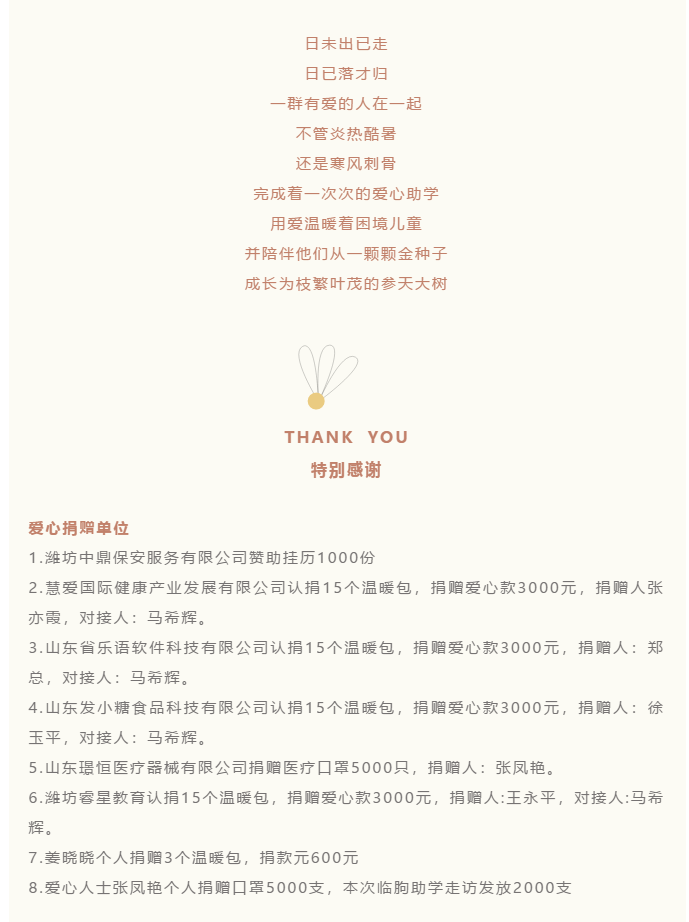 日未出已走
日已落才归
一群有爱的人在一起
不管炎热酷暑
还是寒风刺骨
完成着一次次的爱心助学
用爱温暖着困境儿童
并陪伴他们从一颗颗金种子
成长为枝繁叶茂的参天大树

THANK YOU
特别感谢

爱心捐赠单位
1.潍坊中鼎保安服务有限公司赞助挂历1000份
2.慧爱国际健康产业发展有限公司认捐15个温暖包，捐赠爱心款3000元，捐赠人张亦霞，对接人：马希辉。
3.山东省乐语软件科技有限公司认捐15个温暖包，捐赠爱心款3000元，捐赠人：郑总，对接人：马希辉。
4.山东发小糖食品科技有限公司认捐15个温暖包，捐赠爱心款3000元，捐赠人：徐玉平，对接人：马希辉。
5.山东璟恒医疗器械有限公司捐赠医疗口罩5000只，捐赠人：张凤艳。
6.潍坊睿星教育认捐15个温暖包，捐赠爱心款3000元，捐赠人:王永平，对接人:马希辉。
7.姜晓晓个人捐赠3个温暖包，捐款元600元
8.爱心人士张凤艳个人捐赠口罩5000支，本次临朐助学走访发放2000支